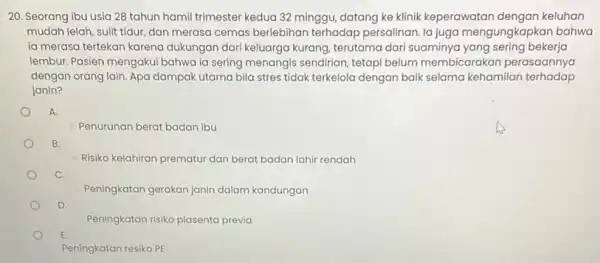 20. Seorang ibu usia 28 tahun hamil trimester kedua 32 minggu, datang ke klinik keperawatan dengan keluhan mudah lelah, sulit tidur, dan merasa cemas berlebihan terhadap persalinan. Ia juga mengungkapkan bahwa ia merasa tertekan karena dukungan dari keluarga kurang, terutama dari suaminya yang sering bekerja lembur. Pasien mengakui bahwa ia sering menangis sendirian, tetapi belum membicarakan perasaannya dengan orang lain. Apa dampak utama bila stres tidak terkelola dengan baik selama kehamilan terhadap janin?

A.
Penurunan berat badan ibu

B.
Risiko kelahiran prematur dan berat badan lahir rendah

C.
Peningkatan gerakan janin dalam kandungan

D.
Peningkatan risiko plasenta previa

E.
Peningkatan resiko PE